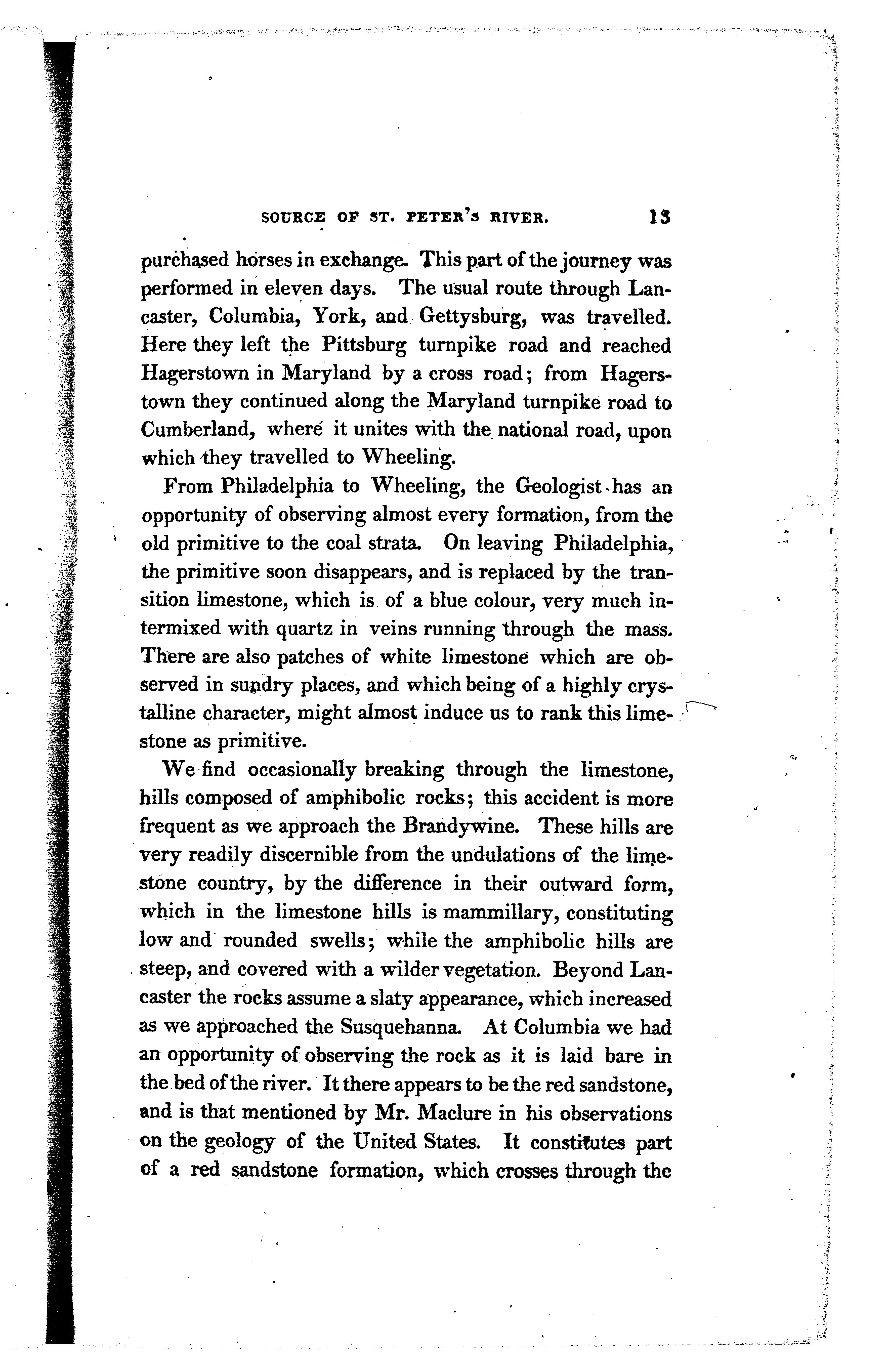 SOURCE OF ST. PETER'S RIVER. 13

purchased horses in exchange. This part of the journey was performed in eleven days. The usual route through Lancaster, Columbia, York, and Gettysburg, was travelled. Here they left the Pittsburg turnpike road and reached Hagerstown in Maryland by a cross road; from Hagerstown they continued along the Maryland turnpike road to Cumberland, where it unites with the national road, upon which they travelled to Wheeling.

From Philadelphia to Wheeling, the Geologist has an opportunity of observing almost every formation, from the old primitive to the coal strata. On leaving Philadelphia, the primitive soon disappears, and is replaced by the transition limestone, which is of a blue colour, very much intermixed with quartz in veins running through the mass. There are also patches of white limestone which are observed in sundry places, and which being of a highly crystalline character, might almost induce us to rank this limestone as primitive.

We find occasionally breaking through the limestone, hills composed of amphibolic rocks; this accident is more frequent as we approach the Brandywine. These hills are very readily discernible from the undulations of the limestone country, by the difference in their outward form, which in the limestone hills is mammillary, constituting low and rounded swells; while the amphibolic hills are steep, and covered with a wilder vegetation. Beyond Lancaster the rocks assume a slaty appearance, which increased as we approached the Susquehanna. At Columbia we had an opportunity of observing the rock as it is laid bare in the bed of the river. It there appears to be the red sandstone, and is that mentioned by Mr. Maclure in his observations on the geology of the United States. It constitutes part of a red sandstone formation, which crosses through the